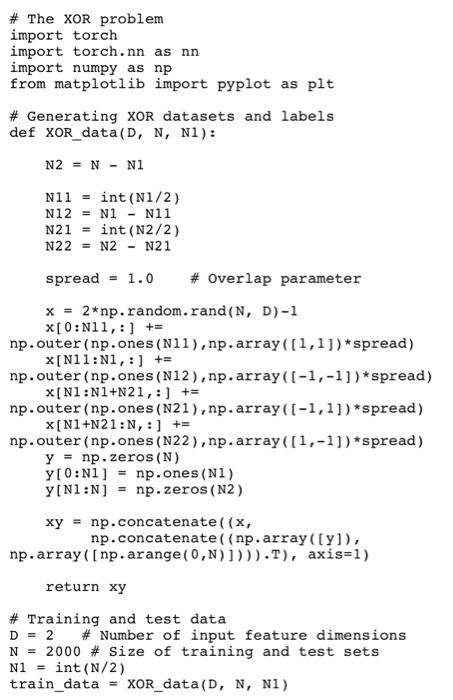 # The XOR problem
import torch
import torch.nn as nn
import numpy as np
from matplotlib import pyplot as plt

# Generating XOR datasets and labels
def XOR_data(D, N, N1):

    N2 = N - N1

    N11 = int(N1/2)
    N12 = N1 - N11
    N21 = int(N2/2)
    N22 = N2 - N21

    spread = 1.0    # Overlap parameter

    x = 2*np.random.rand(N, D)-1
    x[0:N11,:] +=
np.outer(np.ones(N11),np.array([1,1])*spread)
    x[N11:N1,:] +=
np.outer(np.ones(N12),np.array([-1,-1])*spread)
    x[N1:N1+N21,:] +=
np.outer(np.ones(N21),np.array([-1,1])*spread)
    x[N1+N21:N,:] +=
np.outer(np.ones(N22),np.array([1,-1])*spread)
    y = np.zeros(N)
    y[0:N1] = np.ones(N1)
    y[N1:N] = np.zeros(N2)

    xy = np.concatenate((x,
          np.concatenate((np.array([y]),
np.array([np.arange(0,N)]))).T), axis=1)

    return xy

# Training and test data
D = 2   # Number of input feature dimensions
N = 2000 # Size of training and test sets
N1 = int(N/2)
train_data = XOR_data(D, N, N1)